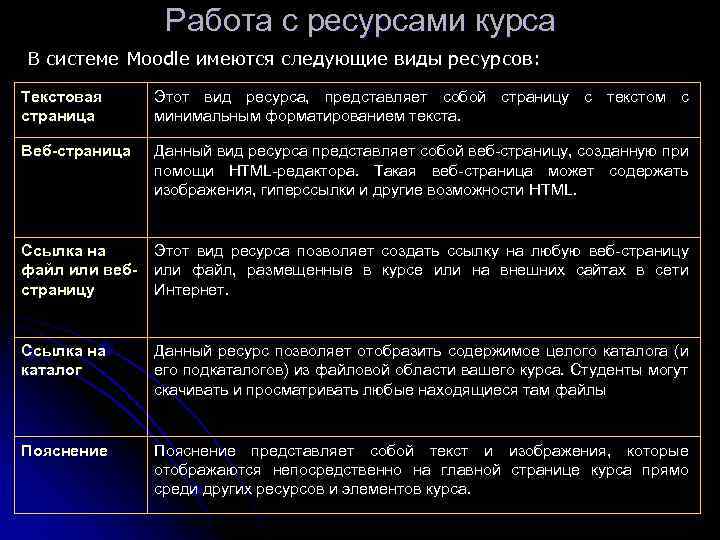 Работа с ресурсами курса

В системе Moodle имеются следующие виды ресурсов:

| | |
|---|---|
| Текстовая страница | Этот вид ресурса, представляет собой страницу с текстом с минимальным форматированием текста. |
| Веб-страница | Данный вид ресурса представляет собой веб-страницу, созданную при помощи HTML-редактора. Такая веб-страница может содержать изображения, гиперссылки и другие возможности HTML. |
| Ссылка на файл или веб-страницу | Этот вид ресурса позволяет создать ссылку на любую веб-страницу или файл, размещенные в курсе или на внешних сайтах в сети Интернет. |
| Ссылка на каталог | Данный ресурс позволяет отобразить содержимое целого каталога (и его подкаталогов) из файловой области вашего курса. Студенты могут скачивать и просматривать любые находящиеся там файлы |
| Пояснение | Пояснение представляет собой текст и изображения, которые отображаются непосредственно на главной странице курса прямо среди других ресурсов и элементов курса. |